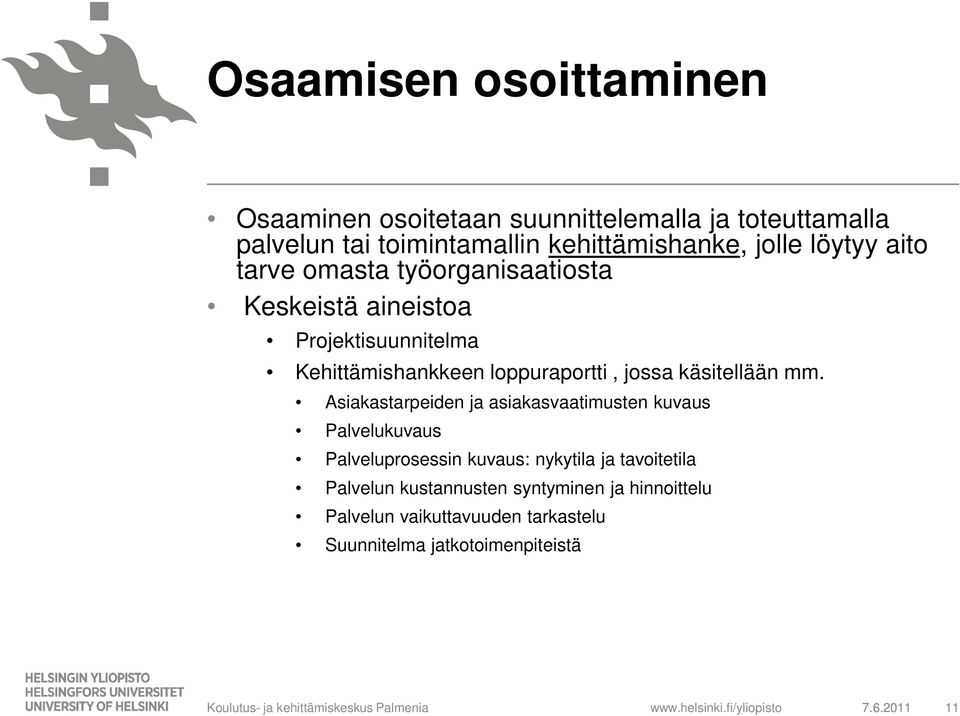 Osaamisen osoittaminen

• Osaaminen osoitetaan suunnittelemalla ja toteuttamalla palvelun tai toimintamallin kehittämishanke, jolle löytyy aito tarve omasta työorganisaatiosta

• Keskeistä aineistoa

• Projektisuunnitelma

• Kehittämishankkeen loppuraportti , jossa käsitellään mm.

• Asiakastarpeiden ja asiakasvaatimusten kuvaus

• Palvelukuvaus

• Palveluprosessin kuvaus: nykytila ja tavoitetila

• Palvelun kustannusten syntyminen ja hinnoittelu

• Palvelun vaikuttavuuden tarkastelu

• Suunnitelma jatkotoimenpiteistä

HELSINGIN YLIOPISTO
HELSINGFORS UNIVERSITET
UNIVERSITY OF HELSINKI

Koulutus- ja kehittämiskeskus Palmenia

www.helsinki.fi/yliopisto

7.6.2011

11